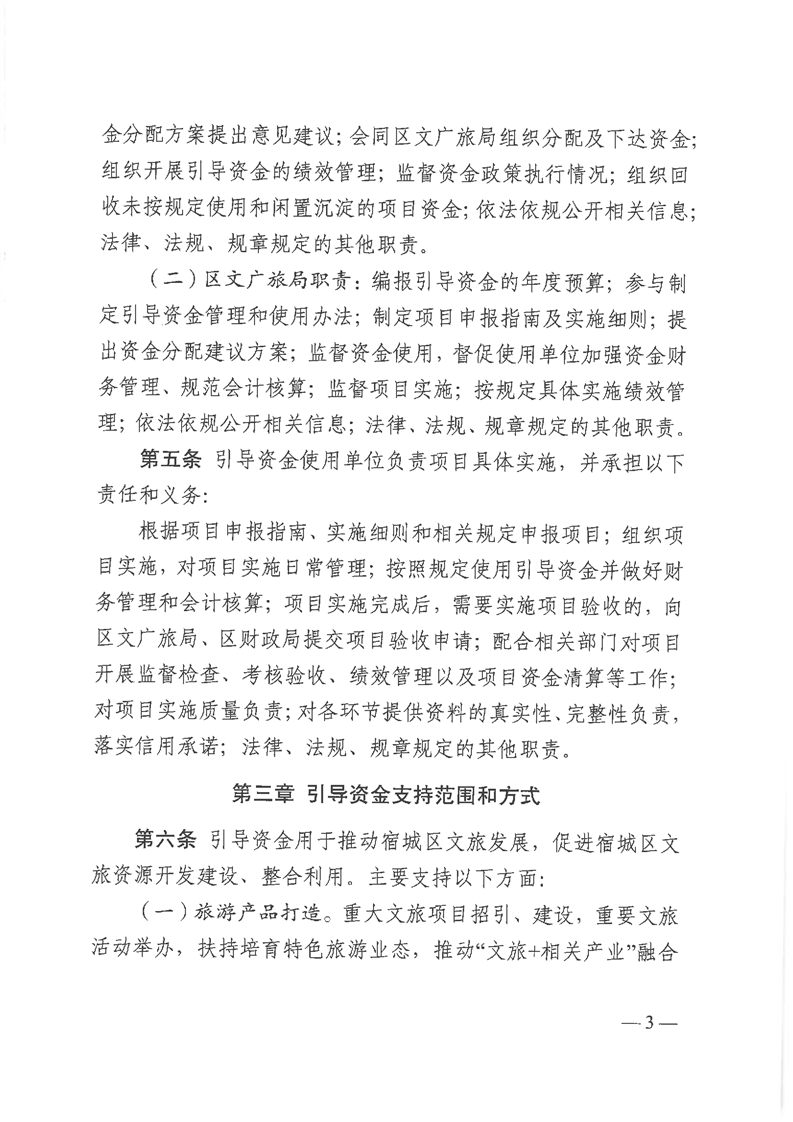 金分配方案提出意见建议；会同区文广旅局组织分配及下达资金；组织开展引导资金的绩效管理；监督资金政策执行情况；组织回收未按规定使用和闲置沉淀的项目资金；依法依规公开相关信息；法律、法规、规章规定的其他职责。

（二）区文广旅局职责：编报引导资金的年度预算；参与制定引导资金管理和使用办法；制定项目申报指南及实施细则；提出资金分配建议方案；监督资金使用，督促使用单位加强资金财务管理、规范会计核算；监督项目实施；按规定具体实施绩效管理；依法依规公开相关信息；法律、法规、规章规定的其他职责。

第五条 引导资金使用单位负责项目具体实施，并承担以下责任和义务：

根据项目申报指南、实施细则和相关规定申报项目；组织项目实施，对项目实施日常管理；按照规定使用引导资金并做好财务管理和会计核算；项目实施完成后，需要实施项目验收的，向区文广旅局、区财政局提交项目验收申请；配合相关部门对项目开展监督检查、考核验收、绩效管理以及项目资金清算等工作；对项目实施质量负责；对各环节提供资料的真实性、完整性负责，落实信用承诺；法律、法规、规章规定的其他职责。

第三章 引导资金支持范围和方式

第六条 引导资金用于推动宿城区文旅发展，促进宿城区文旅资源开发建设、整合利用。主要支持以下方面：

（一）旅游产品打造。重大文旅项目招引、建设，重要文旅活动举办，扶持培育特色旅游业态，推动“文旅+相关产业”融合

—3—